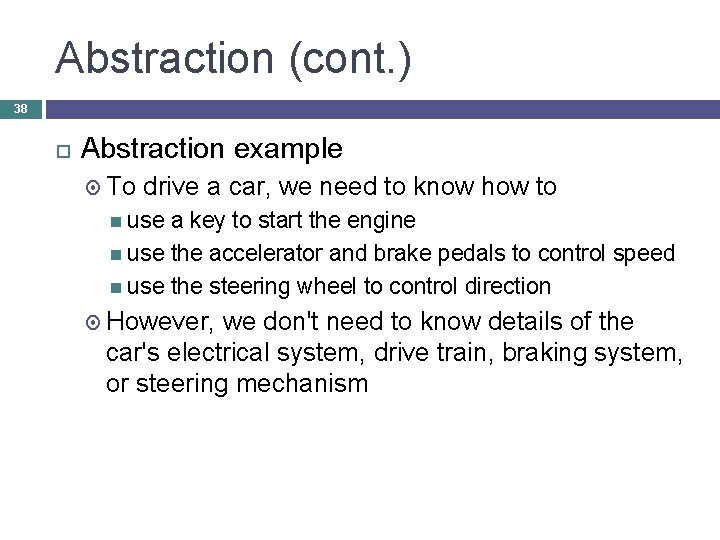 Abstraction (cont.)

38

Abstraction example

To drive a car, we need to know how to

use a key to start the engine

use the accelerator and brake pedals to control speed

use the steering wheel to control direction

However, we don't need to know details of the car's electrical system, drive train, braking system, or steering mechanism